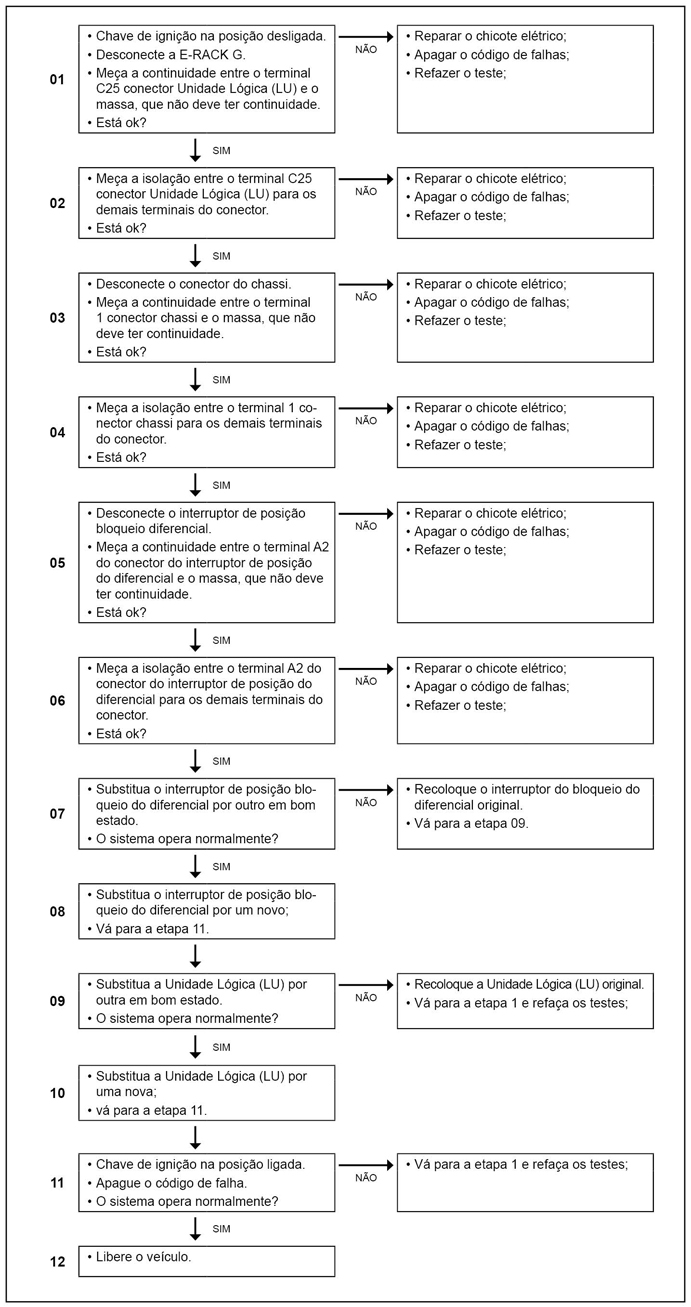 01
• Chave de ignição na posição desligada.
• Desconecte a E-RACK G.
• Meça a continuidade entre o terminal C25 conector Unidade Lógica (LU) e o massa, que não deve ter continuidade.
• Está ok?

NÃO

• Reparar o chicote elétrico;
• Apagar o código de falhas;
• Refazer o teste;

SIM

02
• Meça a isolação entre o terminal C25 conector Unidade Lógica (LU) para os demais terminais do conector.
• Está ok?

NÃO

• Reparar o chicote elétrico;
• Apagar o código de falhas;
• Refazer o teste;

SIM

03
• Desconecte o conector do chassi.
• Meça a continuidade entre o terminal 1 conector chassi e o massa, que não deve ter continuidade.
• Está ok?

NÃO

• Reparar o chicote elétrico;
• Apagar o código de falhas;
• Refazer o teste;

SIM

04
• Meça a isolação entre o terminal 1 conector chassi para os demais terminais do conector.
• Está ok?

NÃO

• Reparar o chicote elétrico;
• Apagar o código de falhas;
• Refazer o teste;

SIM

05
• Desconecte o interruptor de posição bloqueio diferencial.
• Meça a continuidade entre o terminal A2 do conector do interruptor de posição do diferencial e o massa, que não deve ter continuidade.
• Está ok?

NÃO

• Reparar o chicote elétrico;
• Apagar o código de falhas;
• Refazer o teste;

SIM

06
• Meça a isolação entre o terminal A2 do conector do interruptor de posição do diferencial para os demais terminais do conector.
• Está ok?

NÃO

• Reparar o chicote elétrico;
• Apagar o código de falhas;
• Refazer o teste;

SIM

07
• Substitua o interruptor de posição bloqueio do diferencial por outro em bom estado.
• O sistema opera normalmente?

NÃO

• Recoloque o interruptor do bloqueio do diferencial original.
• Vá para a etapa 09.

SIM

08
• Substitua o interruptor de posição bloqueio do diferencial por um novo;
• Vá para a etapa 11.

09
• Substitua a Unidade Lógica (LU) por outra em bom estado.
• O sistema opera normalmente?

NÃO

• Recoloque a Unidade Lógica (LU) original.
• Vá para a etapa 1 e refaça os testes;

SIM

10
• Substitua a Unidade Lógica (LU) por uma nova;
• vá para a etapa 11.

11
• Chave de ignição na posição ligada.
• Apague o código de falha.
• O sistema opera normalmente?

NÃO

• Vá para a etapa 1 e refaça os testes;

SIM

12
• Libere o veículo.